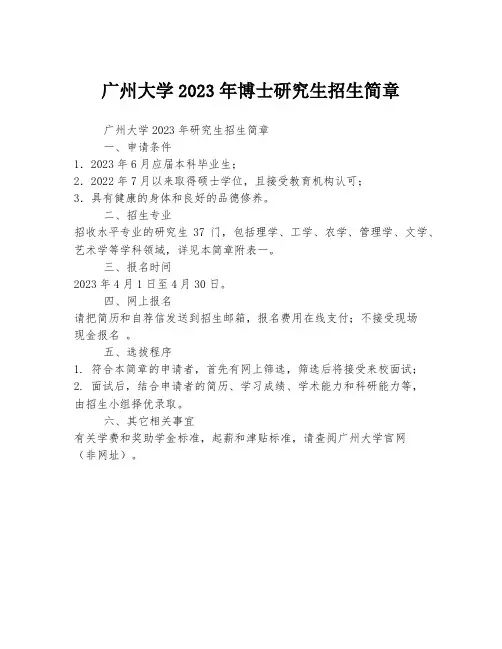 广州大学 2023 年博士研究生招生简章

广州大学 2023 年研究生招生简章

一、申请条件

1. 2023 年 6 月应届本科毕业生；

2. 2022 年 7 月以来取得硕士学位，且接受教育机构认可；

3. 具有健康的身体和良好的品德修养。

二、招生专业

招收水平专业的研究生 37 门，包括理学、工学、农学、管理学、文学、艺术学等学科领域，详见本简章附表一。

三、报名时间

2023 年 4 月 1 日至 4 月 30 日。

四、网上报名

请把简历和自荐信发送到招生邮箱，报名费用在线支付；不接受现场现金报名 。

五、选拔程序

1. 符合本简章的申请者，首先有网上筛选，筛选后将接受来校面试；

2. 面试后，结合申请者的简历、学习成绩、学术能力和科研能力等，由招生小组择优录取。

六、其它相关事宜

有关学费和奖助学金标准，起薪和津贴标准，请查阅广州大学官网（非网址）。